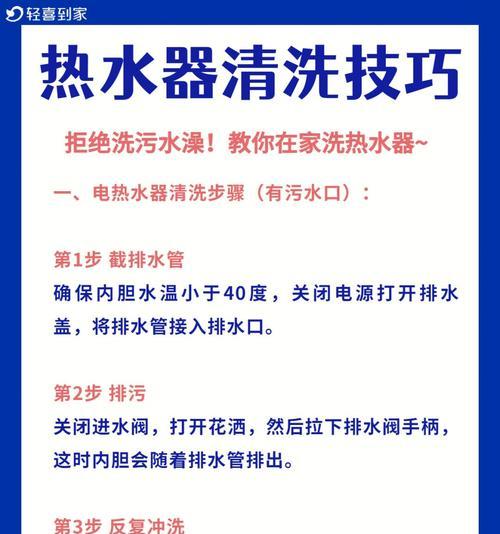 轻喜到家

热水器清洗技巧

拒绝洗污水澡！教你在家洗热水器~

一、电热水器清洗步骤（有污水口）：

第1步 截排水管

确保内胆水温小于40度，关闭电源打开排水盖，将排水管接入排水口。

第2步 排污

关闭进水阀，打开花洒，然后拉下排水阀手柄，这时内胆会随着排水管排出。

第3步 反复冲洗